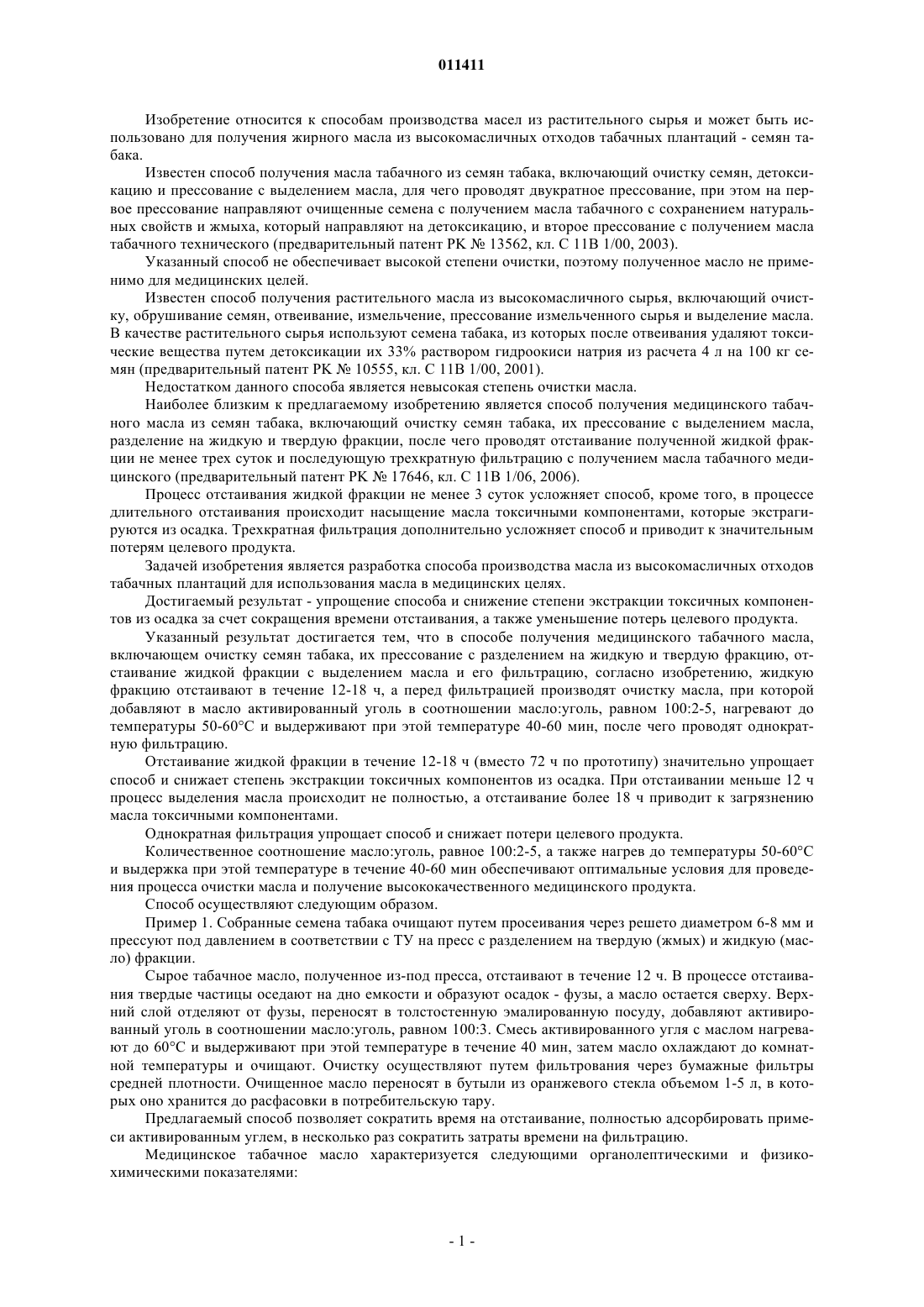 011411

Изобретение относится к способам производства масел из растительного сырья и может быть использовано для получения жирного масла из высокомасличных отходов табачных плантаций - семян табака.

Известен способ получения масла табачного из семян табака, включающий очистку семян, детоксикацию и прессование с выделением масла, для чего проводят двукратное прессование, при этом на первое прессование направляют очищенные семена с получением масла табачного с сохранением натуральных свойств и жмыха, который направляют на детоксикацию, и второе прессование с получением масла табачного технического (предварительный патент РК № 13562, кл. С 11В 1/00, 2003).

Указанный способ не обеспечивает высокой степени очистки, поэтому полученное масло не применимо для медицинских целей.

Известен способ получения растительного масла из высокомасличного сырья, включающий очистку, обрушивание семян, отвеивание, измельчение, прессование измельченного сырья и выделение масла. В качестве растительного сырья используют семена табака, из которых после отвеивания удаляют токсические вещества путем детоксикации их 33% раствором гидроокиси натрия из расчета 4 л на 100 кг семян (предварительный патент РК № 10555, кл. С 11В 1/00, 2001).

Недостатком данного способа является невысокая степень очистки масла.

Наиболее близким к предлагаемому изобретению является способ получения медицинского табачного масла из семян табака, включающий очистку семян табака, их прессование с выделением масла, разделение на жидкую и твердую фракции, после чего проводят отстаивание полученной жидкой фракции не менее трех суток и последующую трехкратную фильтрацию с получением масла табачного медицинского (предварительный патент РК № 17646, кл. С 11В 1/06, 2006).

Процесс отстаивания жидкой фракции не менее 3 суток усложняет способ, кроме того, в процессе длительного отстаивания происходит насыщение масла токсичными компонентами, которые экстрагируются из осадка. Трехкратная фильтрация дополнительно усложняет способ и приводит к значительным потерям целевого продукта.

Задачей изобретения является разработка способа производства масла из высокомасличных отходов табачных плантаций для использования масла в медицинских целях.

Достигаемый результат - упрощение способа и снижение степени экстракции токсичных компонентов из осадка за счет сокращения времени отстаивания, а также уменьшение потерь целевого продукта.

Указанный результат достигается тем, что в способе получения медицинского табачного масла, включающем очистку семян табака, их прессование с разделением на жидкую и твердую фракцию, отстаивание жидкой фракции с выделением масла и его фильтрацию, согласно изобретению, жидкую фракцию отстаивают в течение 12-18 ч, а перед фильтрацией производят очистку масла, при которой добавляют в масло активированный уголь в соотношении масло:уголь, равном 100:2-5, нагревают до температуры 50-60°С и выдерживают при этой температуре 40-60 мин, после чего проводят однократную фильтрацию.

Отстаивание жидкой фракции в течение 12-18 ч (вместо 72 ч по прототипу) значительно упрощает способ и снижает степень экстракции токсичных компонентов из осадка. При отстаивании меньше 12 ч процесс выделения масла происходит не полностью, а отстаивание более 18 ч приводит к загрязнению масла токсичными компонентами.

Однократная фильтрация упрощает способ и снижает потери целевого продукта.

Количественное соотношение масло:уголь, равное 100:2-5, а также нагрев до температуры 50-60°С и выдержка при этой температуре в течение 40-60 мин обеспечивают оптимальные условия для проведения процесса очистки масла и получение высококачественного медицинского продукта.

Способ осуществляют следующим образом.

Пример 1. Собранные семена табака очищают путем просеивания через решето диаметром 6-8 мм и прессуют под давлением в соответствии с ТУ на пресс с разделением на твердую (жмых) и жидкую (масло) фракции.

Сырое табачное масло, полученное из-под пресса, отстаивают в течение 12 ч. В процессе отстаивания твердые частицы оседают на дно емкости и образуют осадок - фузы, а масло остается сверху. Верхний слой отделяют от фузы, переносят в толстостенную эмалированную посуду, добавляют активированный уголь в соотношении масло:уголь, равном 100:3. Смесь активированного угля с маслом нагревают до 60°С и выдерживают при этой температуре в течение 40 мин, затем масло охлаждают до комнатной температуры и очищают. Очистку осуществляют путем фильтрования через бумажные фильтры средней плотности. Очищенное масло переносят в бутыли из оранжевого стекла объемом 1-5 л, в которых оно хранится до расфасовки в потребительскую тару.

Предлагаемый способ позволяет сократить время на отстаивание, полностью адсорбировать примеси активированным углем, в несколько раз сократить затраты времени на фильтрацию.

Медицинское табачное масло характеризуется следующими органолептическими и физико-химическими показателями:

- 1 -